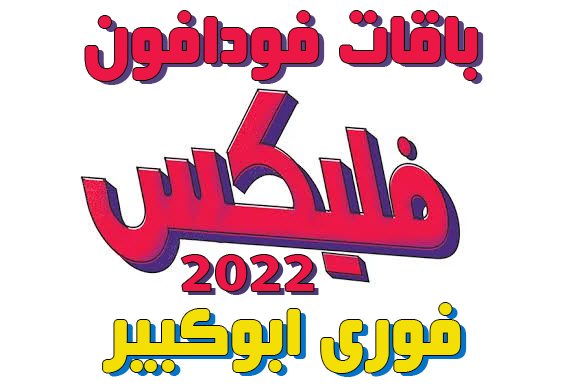 باقات فودافون

فليكس

2022

فورى ابوكبير